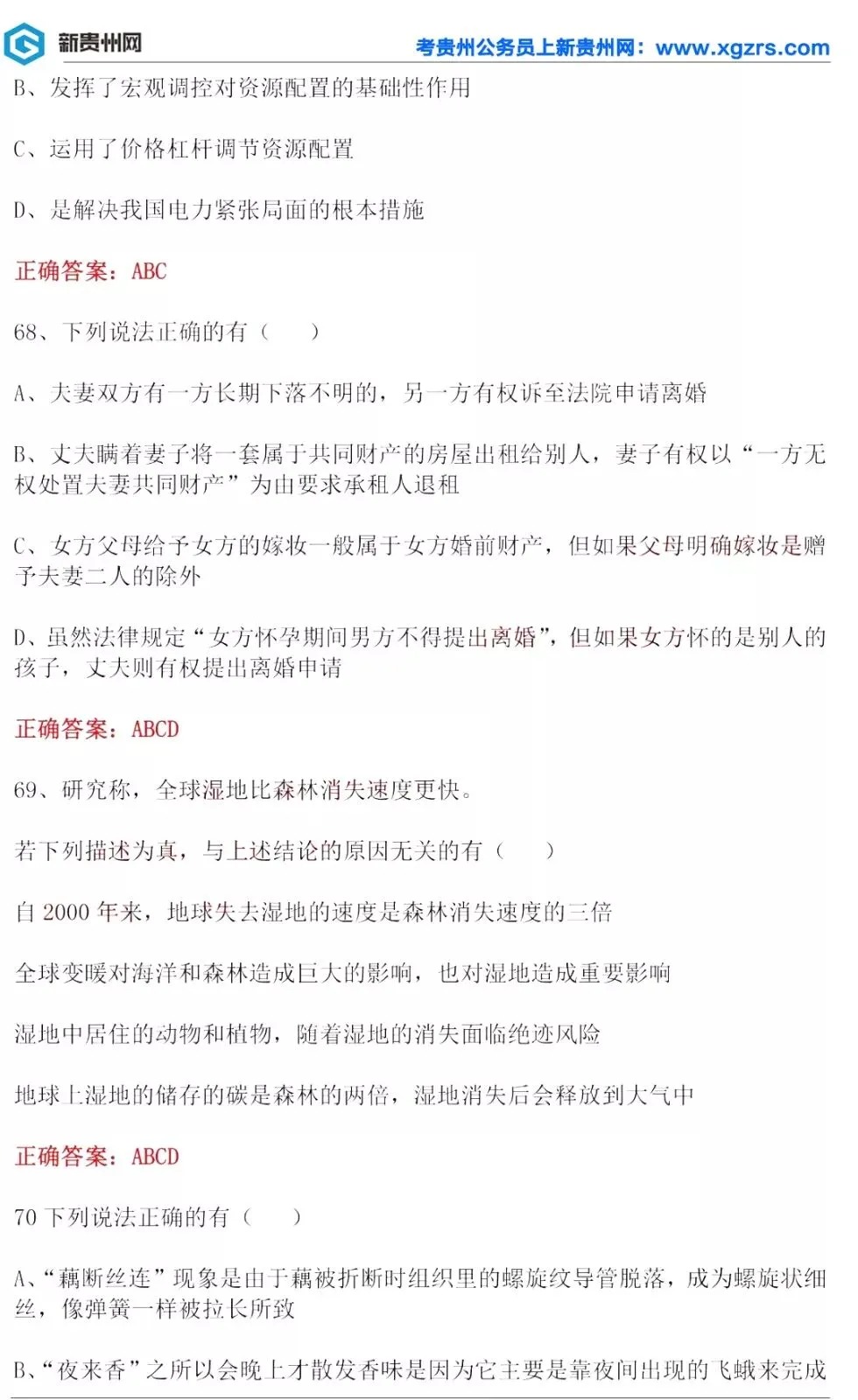 新贵州网

考贵州公务员上新贵州网：www.xgzrs.com

B、发挥了宏观调控对资源配置的基础性作用

C、运用了价格杠杆调节资源配置

D、是解决我国电力紧张局面的根本措施

正确答案：ABC

68、下列说法正确的有（ ）

A、夫妻双方有一方长期下落不明的，另一方有权诉至法院申请离婚

B、丈夫瞒着妻子将一套属于共同财产的房屋出租给别人，妻子有权以“一方无权处置夫妻共同财产”为由要求承租人退租

C、女方父母给予女方的嫁妆一般属于女方婚前财产，但如果父母明确嫁妆是赠予夫妻二人的除外

D、虽然法律规定“女方怀孕期间男方不得提出离婚”，但如果女方怀的是别人的孩子，丈夫则有权提出离婚申请

正确答案：ABCD

69、研究称，全球湿地比森林消失速度更快。

若下列描述为真，与上述结论的原因无关的有（ ）

自 2000 年来，地球失去湿地的速度是森林消失速度的三倍

全球变暖对海洋和森林造成巨大的影响，也对湿地造成重要影响

湿地中居住的动物和植物，随着湿地的消失面临绝迹风险

地球上湿地的储存的碳是森林的两倍，湿地消失后会释放到大气中

正确答案：ABCD

70 下列说法正确的有（ ）

A、“藕断丝连”现象是由于藕被折断时组织里的螺旋纹导管脱落，成为螺旋状细丝，像弹簧一样被拉长所致

B、“夜来香”之所以会晚上才散发香味是因为它主要是靠夜间出现的飞蛾来完成